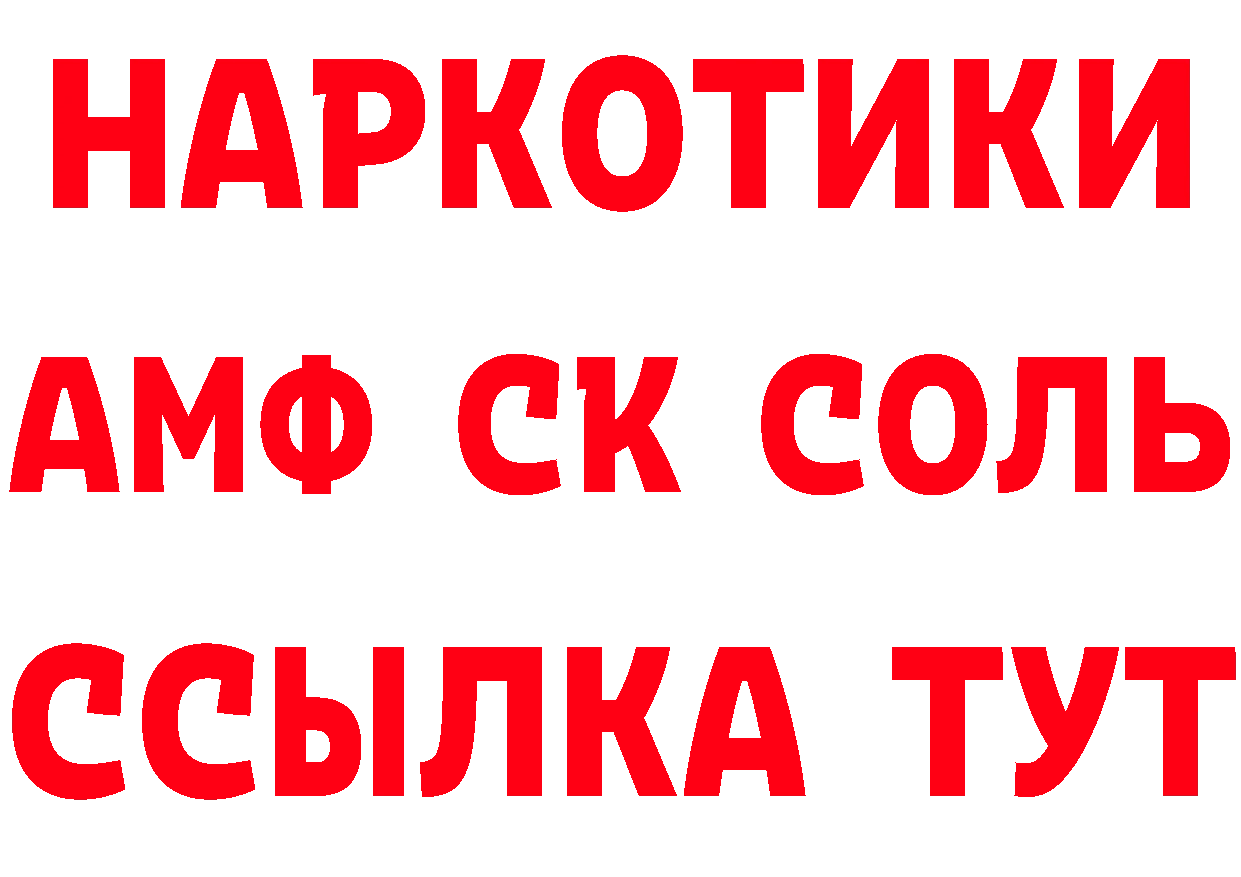 НАРКОТИКИ

АМФ СК СОЛЬ

ССЫЛКА ТУТ